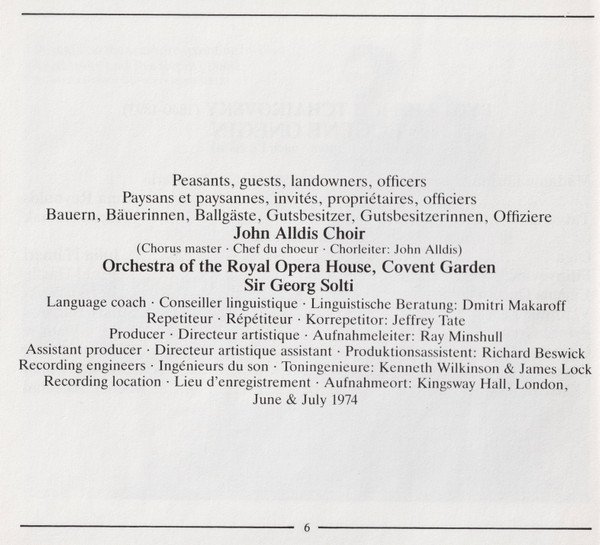 Peasants, guests, landowners, officers
Paysans et paysannes, invités, propriétaires, officiers
Bauern, Bäuerinnen, Ballgäste, Gutsbesitzer, Gutsbesitzerinnen, Offiziere
John Alldis Choir
(Chorus master · Chef du choeur · Chorleiter: John Alldis)
Orchestra of the Royal Opera House, Covent Garden
Sir Georg Solti
Language coach · Conseiller linguistique · Linguistische Beratung: Dmitri Makaroff
Repetiteur · Répétiteur · Korrepetitor: Jeffrey Tate
Producer · Directeur artistique · Aufnahmeleiter: Ray Minshull
Assistant producer · Directeur artistique assistant · Produktionsassistent: Richard Beswick
Recording engineers · Ingénieurs du son · Toningenieure: Kenneth Wilkinson & James Lock
Recording location · Lieu d'enregistrement · Aufnahmeort: Kingsway Hall, London, June & July 1974

6